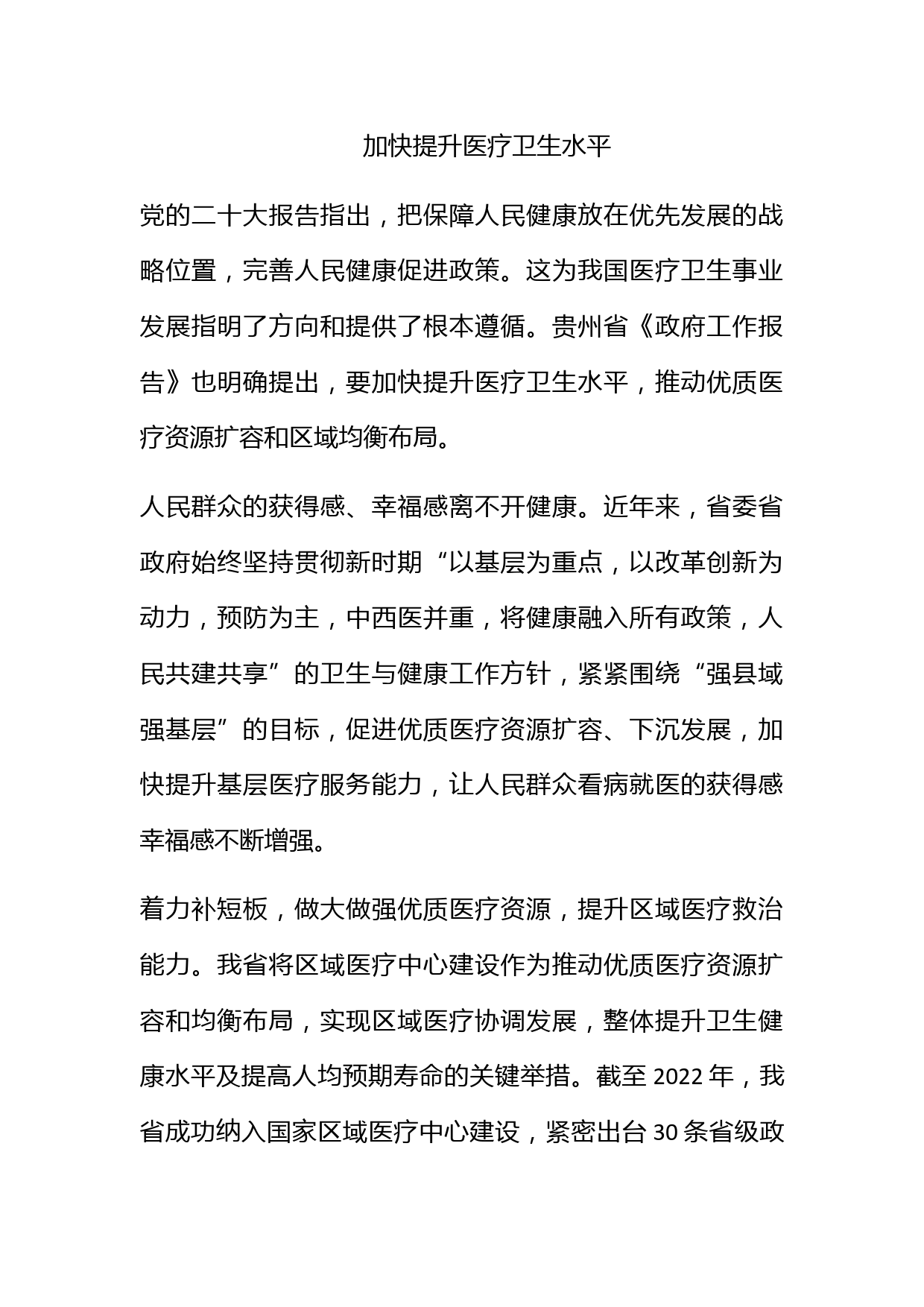 加快提升医疗卫生水平

党的二十大报告指出，把保障人民健康放在优先发展的战略位置，完善人民健康促进政策。这为我国医疗卫生事业发展指明了方向和提供了根本遵循。贵州省《政府工作报告》也明确提出，要加快提升医疗卫生水平，推动优质医疗资源扩容和区域均衡布局。

人民群众的获得感、幸福感离不开健康。近年来，省委省政府始终坚持贯彻新时期“以基层为重点，以改革创新为动力，预防为主，中西医并重，将健康融入所有政策，人民共建共享”的卫生与健康工作方针，紧紧围绕“强县域强基层”的目标，促进优质医疗资源扩容、下沉发展，加快提升基层医疗服务能力，让人民群众看病就医的获得感幸福感不断增强。

着力补短板，做大做强优质医疗资源，提升区域医疗救治能力。我省将区域医疗中心建设作为推动优质医疗资源扩容和均衡布局，实现区域医疗协调发展，整体提升卫生健康水平及提高人均预期寿命的关键举措。截至 2022 年，我省成功纳入国家区域医疗中心建设，紧密出台 30 条省级政